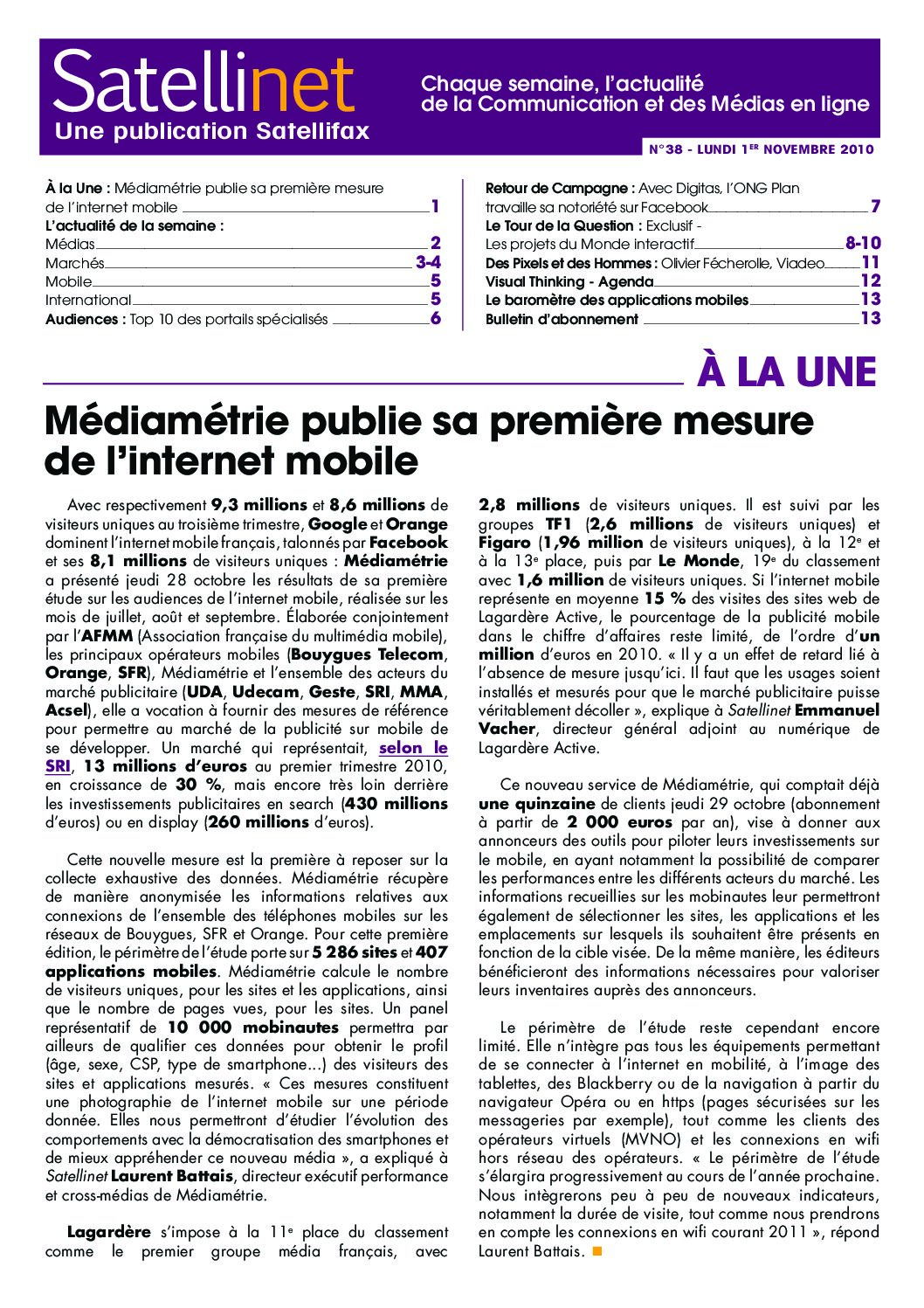 Satellinet
Une publication Satellifax

Chaque semaine, l'actualité de la Communication et des Médias en ligne

N°38 - LUNDI 1ER NOVEMBRE 2010

À la Une : Médiamétrie publie sa première mesure de l'internet mobile 1
L'actualité de la semaine :
Médias 2
Marchés 3-4
Mobile 5
International 5
Audiences : Top 10 des portails spécialisés 6

Retour de Campagne : Avec Digitas, l'ONG Plan travaille sa notoriété sur Facebook 7
Le Tour de la Question : Exclusif - Les projets du Monde interactif 8-10
Des Pixels et des Hommes : Olivier Fécherolle, Viadeo 11
Visual Thinking - Agenda 12
Le baromètre des applications mobiles 13
Bulletin d'abonnement 13

À LA UNE

Médiamétrie publie sa première mesure de l'internet mobile

Avec respectivement 9,3 millions et 8,6 millions de visiteurs uniques au troisième trimestre, Google et Orange dominent l'internet mobile français, talonnés par Facebook et ses 8,1 millions de visiteurs uniques : Médiamétrie a présenté jeudi 28 octobre les résultats de sa première étude sur les audiences de l'internet mobile, réalisée sur les mois de juillet, août et septembre. Élaborée conjointement par l'AFMM (Association française du multimédia mobile), les principaux opérateurs mobiles (Bouygues Telecom, Orange, SFR), Médiamétrie et l'ensemble des acteurs du marché publicitaire (UDA, Udecam, Geste, SRI, MMA, Acsel), elle a vocation à fournir des mesures de référence pour permettre au marché de la publicité sur mobile de se développer. Un marché qui représentait, selon le SRI, 13 millions d'euros au premier trimestre 2010, en croissance de 30 %, mais encore très loin derrière les investissements publicitaires en search (430 millions d'euros) ou en display (260 millions d'euros).

Cette nouvelle mesure est la première à reposer sur la collecte exhaustive des données. Médiamétrie récupère de manière anonymisée les informations relatives aux connexions de l'ensemble des téléphones mobiles sur les réseaux de Bouygues, SFR et Orange. Pour cette première édition, le périmètre de l'étude porte sur 5 286 sites et 407 applications mobiles. Médiamétrie calcule le nombre de visiteurs uniques, pour les sites et les applications, ainsi que le nombre de pages vues, pour les sites. Un panel représentatif de 10 000 mobinautes permettra par ailleurs de qualifier ces données pour obtenir le profil (âge, sexe, CSP, type de smartphone...) des visiteurs des sites et applications mesurés. « Ces mesures constituent une photographie de l'internet mobile sur une période donnée. Elles nous permettront d'étudier l'évolution des comportements avec la démocratisation des smartphones et de mieux appréhender ce nouveau média », a expliqué à Satellinet Laurent Battais, directeur exécutif performance et cross-médias de Médiamétrie.

Lagardère s'impose à la 11e place du classement comme le premier groupe média français, avec 2,8 millions de visiteurs uniques. Il est suivi par les groupes TF1 (2,6 millions de visiteurs uniques) et Figaro (1,96 million de visiteurs uniques), à la 12e et à la 13e place, puis par Le Monde, 19e du classement avec 1,6 million de visiteurs uniques. Si l'internet mobile représente en moyenne 15 % des visites des sites web de Lagardère Active, le pourcentage de la publicité mobile dans le chiffre d'affaires reste limité, de l'ordre d'un million d'euros en 2010. « Il y a un effet de retard lié à l'absence de mesure jusqu'ici. Il faut que les usages soient installés et mesurés pour que le marché publicitaire puisse véritablement décoller », explique à Satellinet Emmanuel Vacher, directeur général adjoint au numérique de Lagardère Active.

Ce nouveau service de Médiamétrie, qui comptait déjà une quinzaine de clients jeudi 29 octobre (abonnement à partir de 2 000 euros par an), vise à donner aux annonceurs des outils pour piloter leurs investissements sur le mobile, en ayant notamment la possibilité de comparer les performances entre les différents acteurs du marché. Les informations recueillies sur les mobinautes leur permettront également de sélectionner les sites, les applications et les emplacements sur lesquels ils souhaitent être présents en fonction de la cible visée. De la même manière, les éditeurs bénéficieront des informations nécessaires pour valoriser leurs inventaires auprès des annonceurs.

Le périmètre de l'étude reste cependant encore limité. Elle n'intègre pas tous les équipements permettant de se connecter à l'internet en mobilité, à l'image des tablettes, des Blackberry ou de la navigation à partir du navigateur Opéra ou en https (pages sécurisées sur les messageries par exemple), tout comme les clients des opérateurs virtuels (MVNO) et les connexions en wifi hors réseau des opérateurs. « Le périmètre de l'étude s'élargira progressivement au cours de l'année prochaine. Nous intègrerons peu à peu de nouveaux indicateurs, notamment la durée de visite, tout comme nous prendrons en compte les connexions en wifi courant 2011 », répond Laurent Battais.